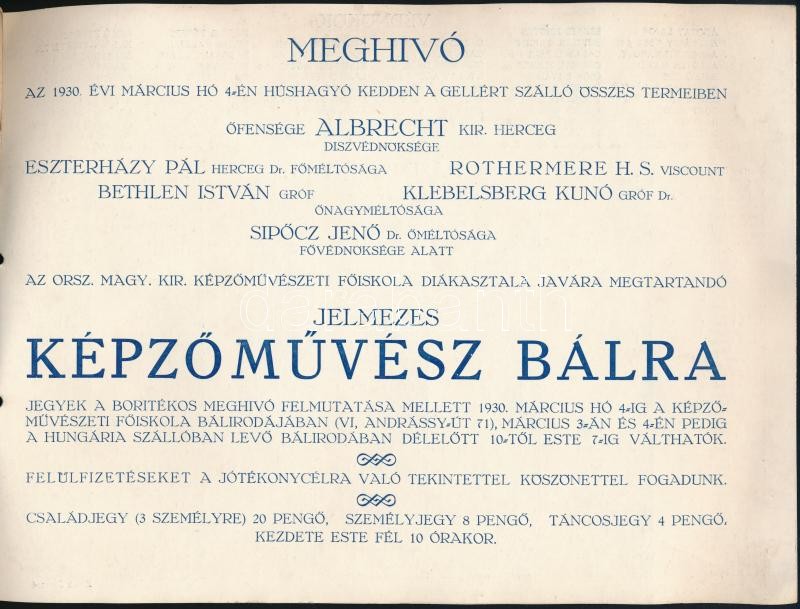 MEGHIVÓ

AZ 1930. ÉVI MÁRCIUS HÓ 4-ÉN HÚSHAGYÓ KEDDEN A GELLÉRT SZÁLLÓ ÖSSZES TERMEIBEN

ŐFENSÉGE ALBRECHT KIR. HERCEG
DISZVÉDNÖKSÉGE

ESZTERHÁZY PÁL HERCEG Dr. FŐMÉLTÓSÁGA ROTHERMERE H. S. VISCOUNT
BETHLEN ISTVÁN GRÓF KLEBELSBERG KUNÓ GRÓF Dr.
ŐNAGYMÉLTÓSÁGA
SIPŐCZ JENŐ Dr. ŐMÉLTÓSÁGA
FŐVÉDNÖKSÉGE ALATT

AZ ORSZ. MAGY. KIR. KÉPZŐMŰVÉSZETI FŐISKOLA DIÁKASZTALA JAVÁRA MEGTARTANDÓ

JELMEZES
KÉPZŐMŰVÉSZ BÁLRA

JEGYEK A BORITÉKOS MEGHIVÓ FELMUTATÁSA MELLETT 1930. MÁRCIUS HÓ 4-IG A KÉPZŐMŰVÉSZETI FŐISKOLA BÁLIRODÁJÁBAN (VI, ANDRÁSSY-ÚT 71), MÁRCIUS 3-ÁN ÉS 4-ÉN PEDIG A HUNGÁRIA SZÁLLÓBAN LEVŐ BÁLIRODÁBAN DÉLELŐTT 10-TŐL ESTE 7-IG VÁLTHATÓK.

FELÜLFIZETÉSEKET A JÓTÉKONYCÉLRA VALÓ TEKINTETTEL KÖSZÖNETTEL FOGADUNK.

CSALÁDJEGY (3 SZEMÉLYRE) 20 PENGŐ, SZEMÉLYJEGY 8 PENGŐ, TÁNCOSJEGY 4 PENGŐ.
KEZDETE ESTE FÉL 10 ÓRAKOR.